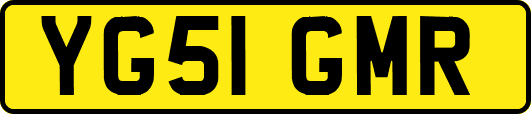 YG51 GMR